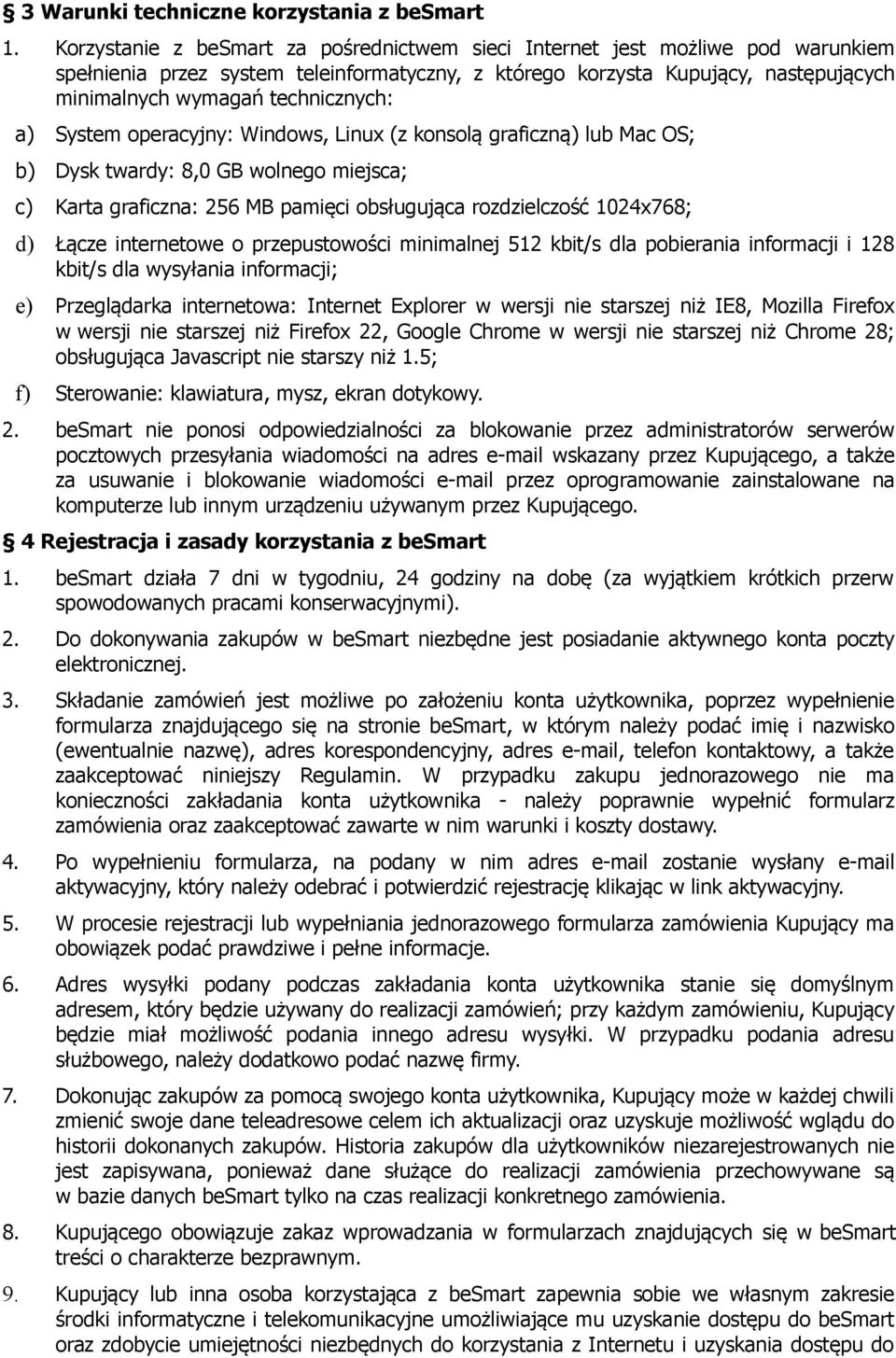 § 3 Warunki techniczne korzystania z beSmart

1. Korzystanie z beSmart za pośrednictwem sieci Internet jest możliwe pod warunkiem spełnienia przez system teleinformatyczny, z którego korzysta Kupujący, następujących minimalnych wymagań technicznych:

a) System operacyjny: Windows, Linux (z konsolą graficzną) lub Mac OS;

b) Dysk twardy: 8,0 GB wolnego miejsca;

c) Karta graficzna: 256 MB pamięci obsługująca rozdzielczość 1024x768;

d) Łącze internetowe o przepustowości minimalnej 512 kbit/s dla pobierania informacji i 128 kbit/s dla wysyłania informacji;

e) Przeglądarka internetowa: Internet Explorer w wersji nie starszej niż IE8, Mozilla Firefox w wersji nie starszej niż Firefox 22, Google Chrome w wersji nie starszej niż Chrome 28; obsługująca Javascript nie starszy niż 1.5;

f) Sterowanie: klawiatura, mysz, ekran dotykowy.

2. beSmart nie ponosi odpowiedzialności za blokowanie przez administratorów serwerów pocztowych przesyłania wiadomości na adres e-mail wskazany przez Kupującego, a także za usuwanie i blokowanie wiadomości e-mail przez oprogramowanie zainstalowane na komputerze lub innym urządzeniu używanym przez Kupującego.

§ 4 Rejestracja i zasady korzystania z beSmart

1. beSmart działa 7 dni w tygodniu, 24 godziny na dobę (za wyjątkiem krótkich przerw spowodowanych pracami konserwacyjnymi).

2. Do dokonywania zakupów w beSmart niezbędne jest posiadanie aktywnego konta poczty elektronicznej.

3. Składanie zamówień jest możliwe po założeniu konta użytkownika, poprzez wypełnienie formularza znajdującego się na stronie beSmart, w którym należy podać imię i nazwisko (ewentualnie nazwę), adres korespondencyjny, adres e-mail, telefon kontaktowy, a także zaakceptować niniejszy Regulamin. W przypadku zakupu jednorazowego nie ma konieczności zakładania konta użytkownika - należy poprawnie wypełnić formularz zamówienia oraz zaakceptować zawarte w nim warunki i koszty dostawy.

4. Po wypełnieniu formularza, na podany w nim adres e-mail zostanie wysłany e-mail aktywacyjny, który należy odebrać i potwierdzić rejestrację klikając w link aktywacyjny.

5. W procesie rejestracji lub wypełniania jednorazowego formularza zamówienia Kupujący ma obowiązek podać prawdziwe i pełne informacje.

6. Adres wysyłki podany podczas zakładania konta użytkownika stanie się domyślnym adresem, który będzie używany do realizacji zamówień; przy każdym zamówieniu, Kupujący będzie miał możliwość podania innego adresu wysyłki. W przypadku podania adresu służbowego, należy dodatkowo podać nazwę firmy.

7. Dokonując zakupów za pomocą swojego konta użytkownika, Kupujący może w każdej chwili zmienić swoje dane teleadresowe celem ich aktualizacji oraz uzyskuje możliwość wglądu do historii dokonanych zakupów. Historia zakupów dla użytkowników niezarejestrowanych nie jest zapisywana, ponieważ dane służące do realizacji zamówienia przechowywane są w bazie danych beSmart tylko na czas realizacji konkretnego zamówienia.

8. Kupującego obowiązuje zakaz wprowadzania w formularzach znajdujących się w beSmart treści o charakterze bezprawnym.

9. Kupujący lub inna osoba korzystająca z beSmart zapewnia sobie we własnym zakresie środki informatyczne i telekomunikacyjne umożliwiające mu uzyskanie dostępu do beSmart oraz zdobycie umiejętności niezbędnych do korzystania z Internetu i uzyskania dostępu do